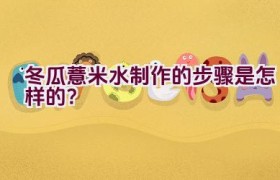 冬瓜薏米水制作的步骤是怎样的?